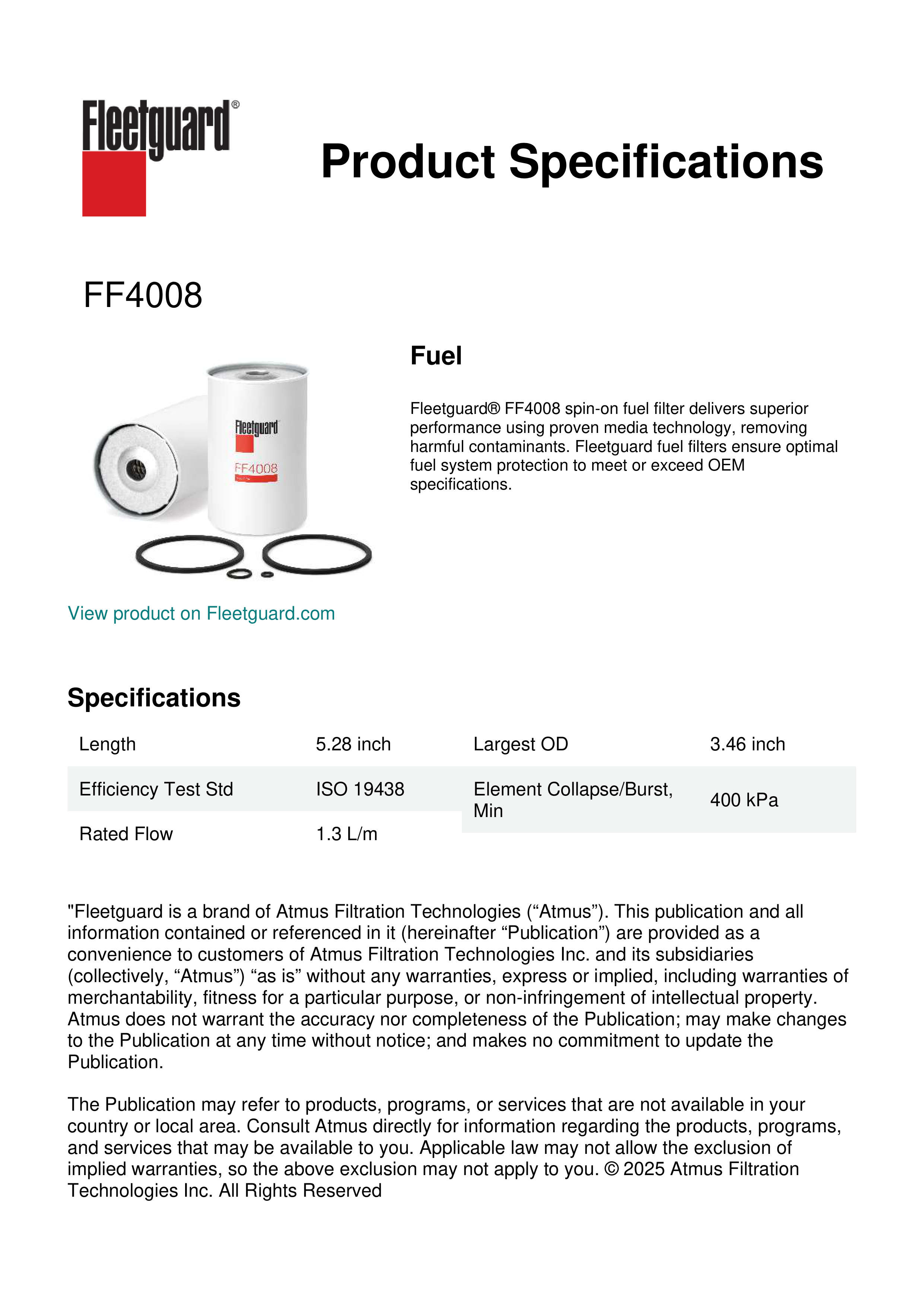 Fleetguard®

Product Specifications

FF4008

Fleetguard
FF4008

Fuel

Fleetguard® FF4008 spin-on fuel filter delivers superior performance using proven media technology, removing harmful contaminants. Fleetguard fuel filters ensure optimal fuel system protection to meet or exceed OEM specifications.

View product on Fleetguard.com

Specifications

| Length | 5.28 inch | Largest OD | 3.46 inch |
|---|---|---|---|
| Efficiency Test Std | ISO 19438 | Element Collapse/Burst, Min | 400 kPa |
| Rated Flow | 1.3 L/m | | |

"Fleetguard is a brand of Atmus Filtration Technologies (“Atmus”). This publication and all information contained or referenced in it (hereinafter “Publication”) are provided as a convenience to customers of Atmus Filtration Technologies Inc. and its subsidiaries (collectively, “Atmus”) “as is” without any warranties, express or implied, including warranties of merchantability, fitness for a particular purpose, or non-infringement of intellectual property. Atmus does not warrant the accuracy nor completeness of the Publication; may make changes to the Publication at any time without notice; and makes no commitment to update the Publication.

The Publication may refer to products, programs, or services that are not available in your country or local area. Consult Atmus directly for information regarding the products, programs, and services that may be available to you. Applicable law may not allow the exclusion of implied warranties, so the above exclusion may not apply to you. © 2025 Atmus Filtration Technologies Inc. All Rights Reserved